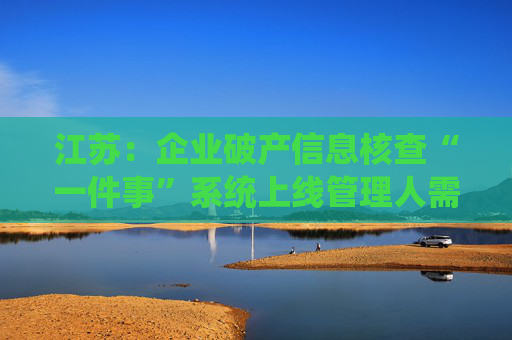 江苏：企业破产信息核查“一件事”系统上线管理人需